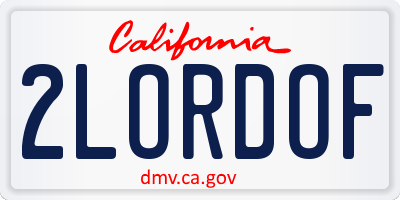 California

2LORDOF

dmv.ca.gov